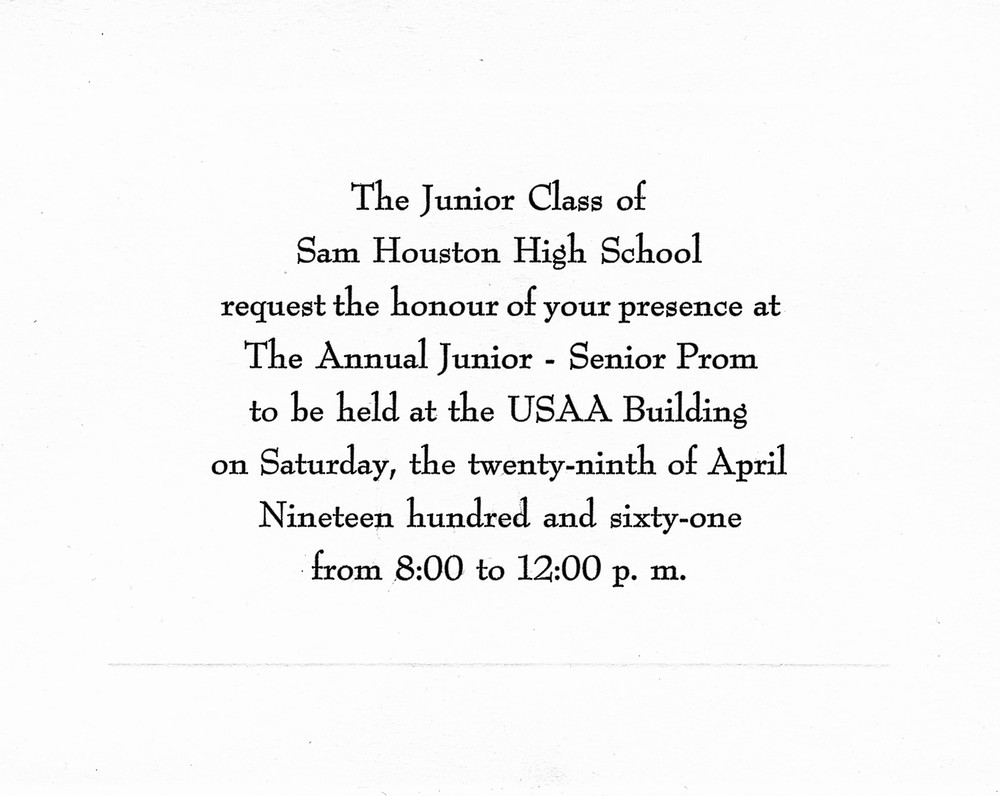 The Junior Class of
Sam Houston High School
request the honour of your presence at
The Annual Junior - Senior Prom
to be held at the USAA Building
on Saturday, the twenty-ninth of April
Nineteen hundred and sixty-one
from 8:00 to 12:00 p. m.